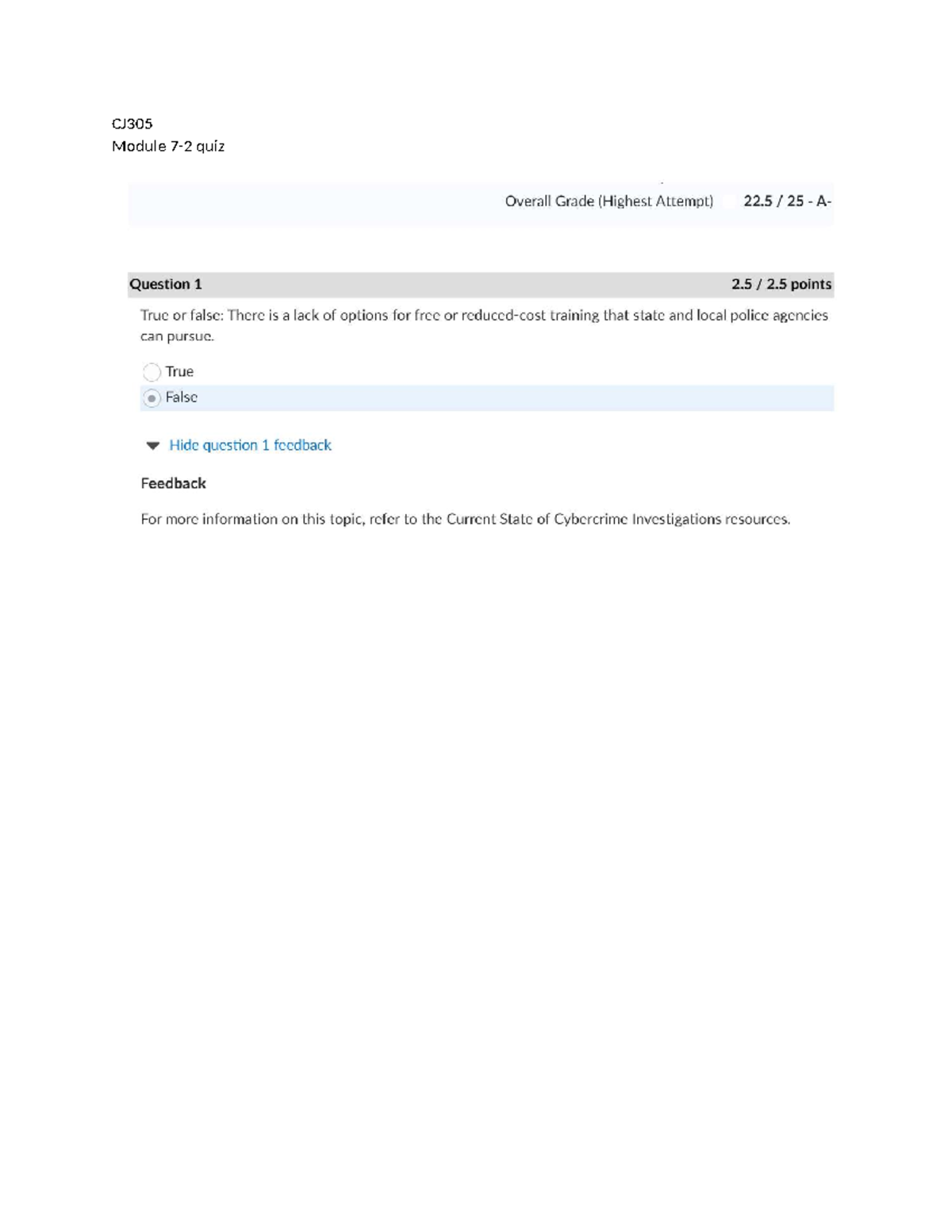 CJ305
Module 7-2 quiz

Overall Grade (Highest Attempt) 22.5 / 25 - A-

Question 1 2.5 / 2.5 points

True or false: There is a lack of options for free or reduced-cost training that state and local police agencies can pursue.

True
False

Hide question 1 feedback

Feedback

For more information on this topic, refer to the Current State of Cybercrime Investigations resources.